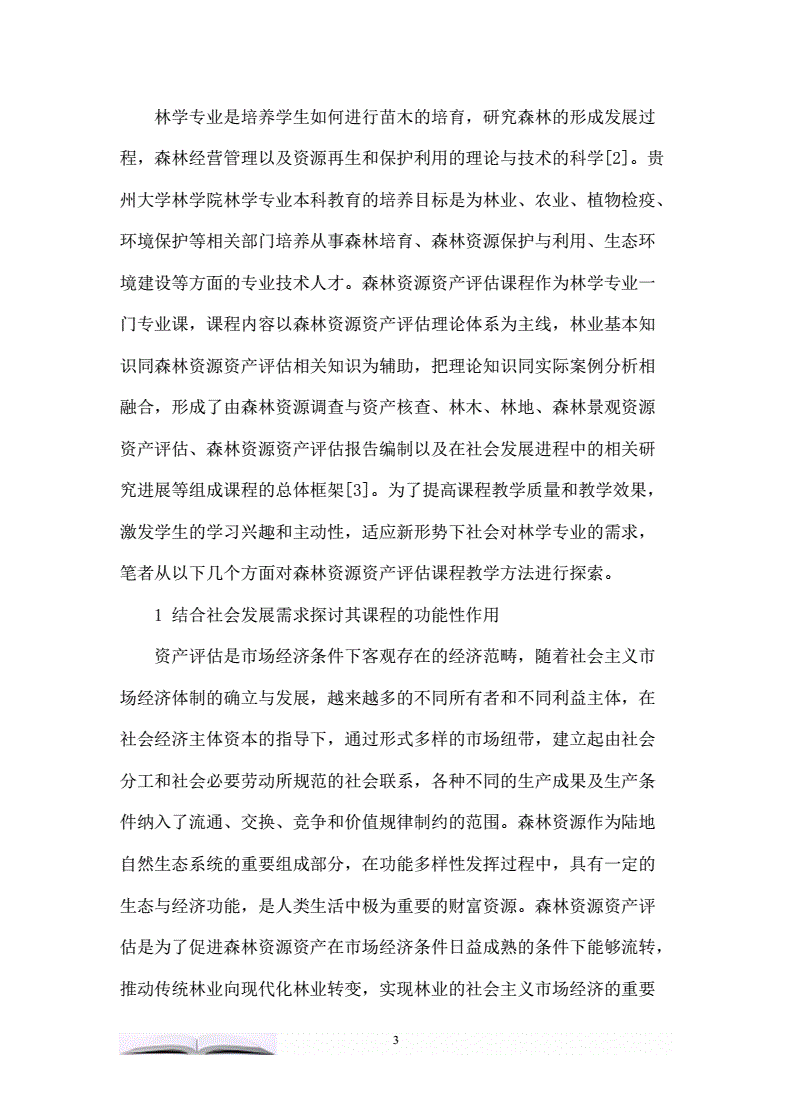 林学专业是培养学生如何进行苗木的培育，研究森林的形成发展过程，森林经营管理以及资源再生和保护利用的理论与技术的科学[2]。贵州大学林学院林学专业本科教育的培养目标是为林业、农业、植物检疫、环境保护等相关部门培养从事森林培育、森林资源保护与利用、生态环境建设等方面的专业技术人才。森林资源资产评估课程作为林学专业一门专业课，课程内容以森林资源资产评估理论体系为主线，林业基本知识同森林资源资产评估相关知识为辅助，把理论知识同实际案例分析相融合，形成了由森林资源调查与资产核查、林木、林地、森林景观资源资产评估、森林资源资产评估报告编制以及在社会发展进程中的相关研究进展等组成课程的总体框架[3]。为了提高课程教学质量和教学效果，激发学生的学习兴趣和主动性，适应新形势下社会对林学专业的需求，笔者从以下几个方面对森林资源资产评估课程教学方法进行探索。

1 结合社会发展需求探讨其课程的功能性作用

资产评估是市场经济条件下客观存在的经济范畴，随着社会主义市场经济体制的确立与发展，越来越多的不同所有者和不同利益主体，在社会经济主体资本的指导下，通过形式多样的市场纽带，建立起由社会分工和社会必要劳动所规范的社会联系，各种不同的生产成果及生产条件纳入了流通、交换、竞争和价值规律制约的范围。森林资源作为陆地自然生态系统的重要组成部分，在功能多样性发挥过程中，具有一定的生态与经济功能，是人类生活中极为重要的财富资源。森林资源资产评估是为了促进森林资源资产在市场经济条件日益成熟的条件下能够流转，推动传统林业向现代化林业转变，实现林业的社会主义市场经济的重要

3